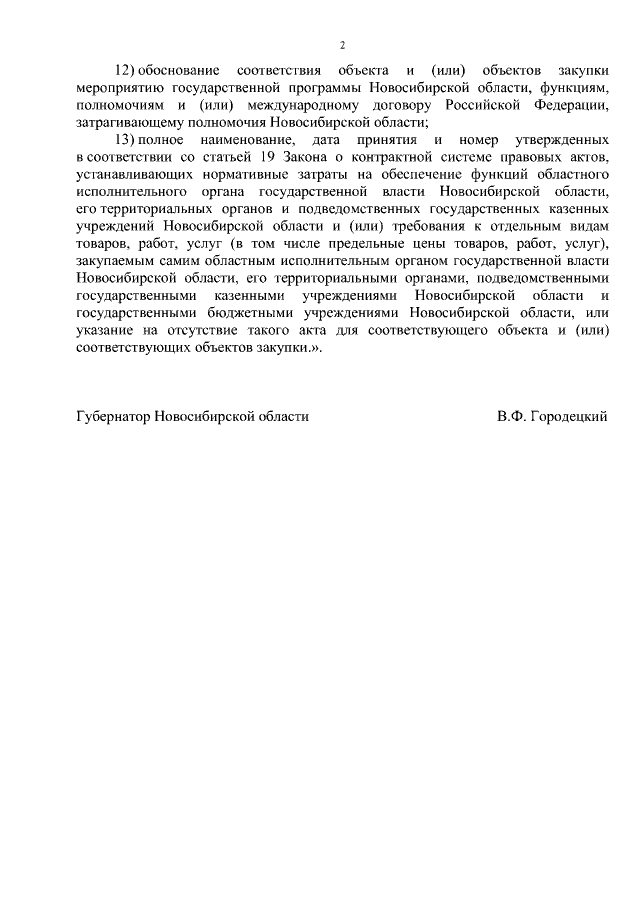 2

12) обоснование соответствия объекта и (или) объектов закупки мероприятию государственной программы Новосибирской области, функциям, полномочиям и (или) международному договору Российской Федерации, затрагивающему полномочия Новосибирской области;

13) полное наименование, дата принятия и номер утвержденных в соответствии со статьей 19 Закона о контрактной системе правовых актов, устанавливающих нормативные затраты на обеспечение функций областного исполнительного органа государственной власти Новосибирской области, его территориальных органов и подведомственных государственных казенных учреждений Новосибирской области и (или) требования к отдельным видам товаров, работ, услуг (в том числе предельные цены товаров, работ, услуг), закупаемым самим областным исполнительным органом государственной власти Новосибирской области, его территориальными органами, подведомственными государственными казенными учреждениями Новосибирской области и государственными бюджетными учреждениями Новосибирской области, или указание на отсутствие такого акта для соответствующего объекта и (или) соответствующих объектов закупки.».

Губернатор Новосибирской области В.Ф. Городецкий